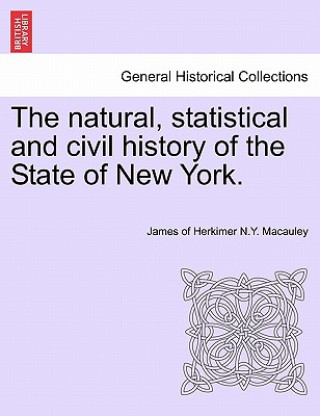 BRITISH LIBRARY

General Historical Collections

The natural, statistical and civil history of the State of New York.

James of Herkimer N.Y. Macauley